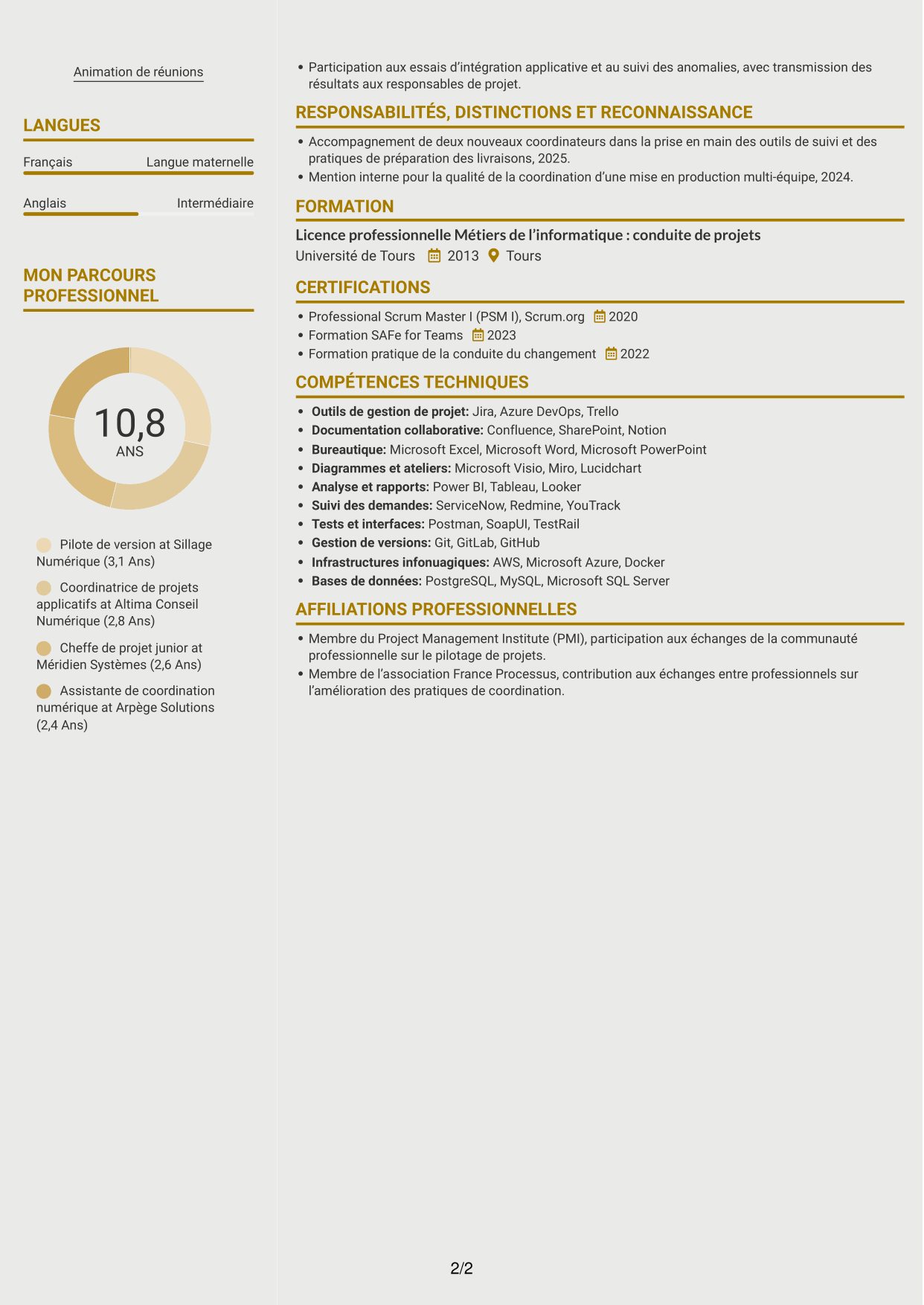 Animation de réunions

LANGUES

Français Langue maternelle

Anglais Intermédiaire

MON PARCOURS PROFESSIONNEL

10,8
ANS

Pilote de version at Sillage Numérique (3,1 Ans)

Coordinatrice de projets applicatifs at Altima Conseil Numérique (2,8 Ans)

Cheffe de projet junior at Méridien Systèmes (2,6 Ans)

Assistante de coordination numérique at Arpège Solutions (2,4 Ans)

• Participation aux essais d'intégration applicative et au suivi des anomalies, avec transmission des résultats aux responsables de projet.

RESPONSABILITÉS, DISTINCTIONS ET RECONNAISSANCE

• Accompagnement de deux nouveaux coordinateurs dans la prise en main des outils de suivi et des pratiques de préparation des livraisons, 2025.
• Mention interne pour la qualité de la coordination d'une mise en production multi-équipe, 2024.

FORMATION

Licence professionnelle Métiers de l'informatique : conduite de projets
Université de Tours 2013 Tours

CERTIFICATIONS

• Professional Scrum Master I (PSM I), Scrum.org 2020
• Formation SAFe for Teams 2023
• Formation pratique de la conduite du changement 2022

COMPÉTENCES TECHNIQUES

• Outils de gestion de projet: Jira, Azure DevOps, Trello
• Documentation collaborative: Confluence, SharePoint, Notion
• Bureautique: Microsoft Excel, Microsoft Word, Microsoft PowerPoint
• Diagrammes et ateliers: Microsoft Visio, Miro, Lucidchart
• Analyse et rapports: Power BI, Tableau, Looker
• Suivi des demandes: ServiceNow, Redmine, YouTrack
• Tests et interfaces: Postman, SoapUI, TestRail
• Gestion de versions: Git, GitLab, GitHub
• Infrastructures infonuagiques: AWS, Microsoft Azure, Docker
• Bases de données: PostgreSQL, MySQL, Microsoft SQL Server

AFFILIATIONS PROFESSIONNELLES

• Membre du Project Management Institute (PMI), participation aux échanges de la communauté professionnelle sur le pilotage de projets.
• Membre de l'association France Processus, contribution aux échanges entre professionnels sur l'amélioration des pratiques de coordination.

2/2